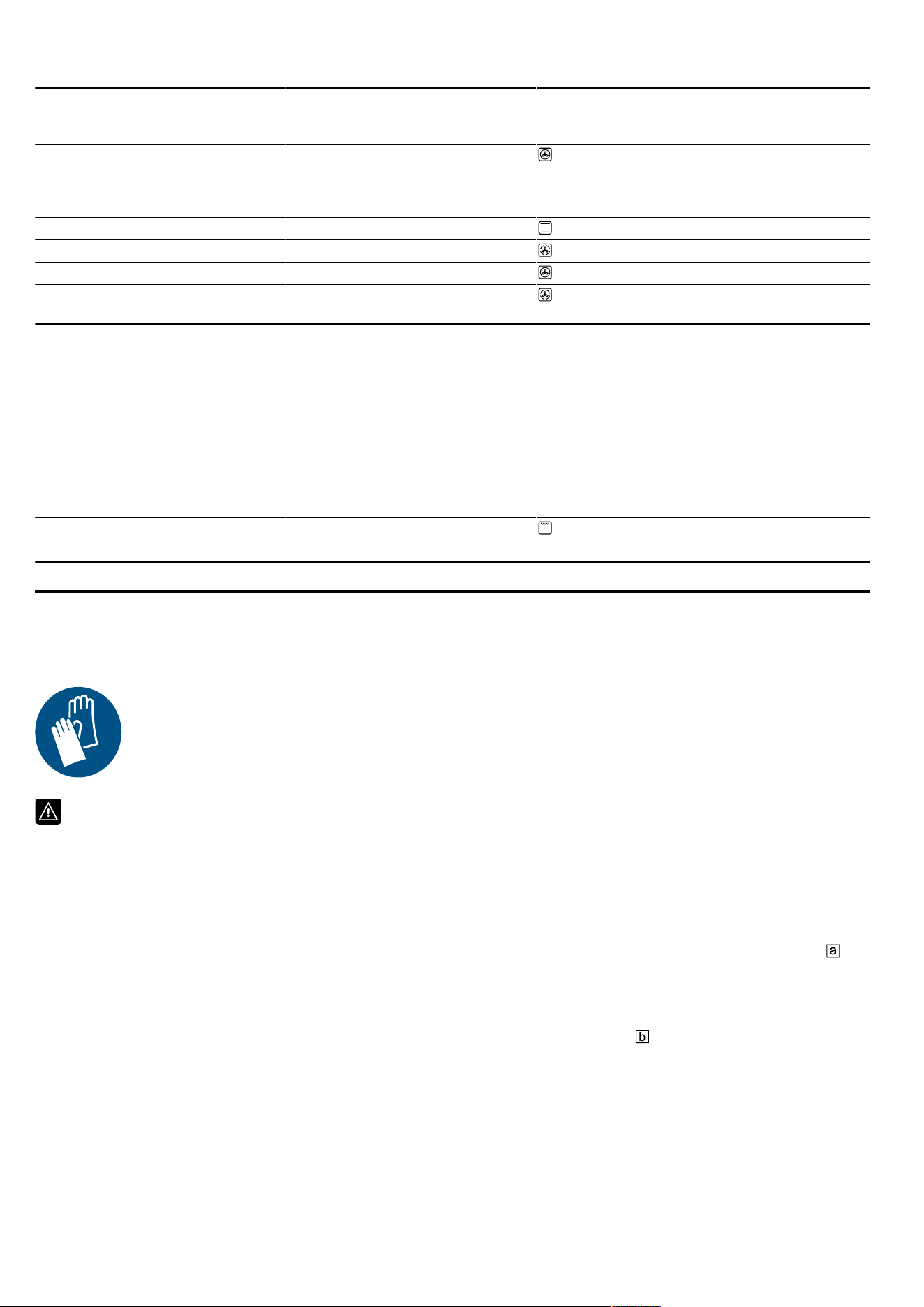 a

b